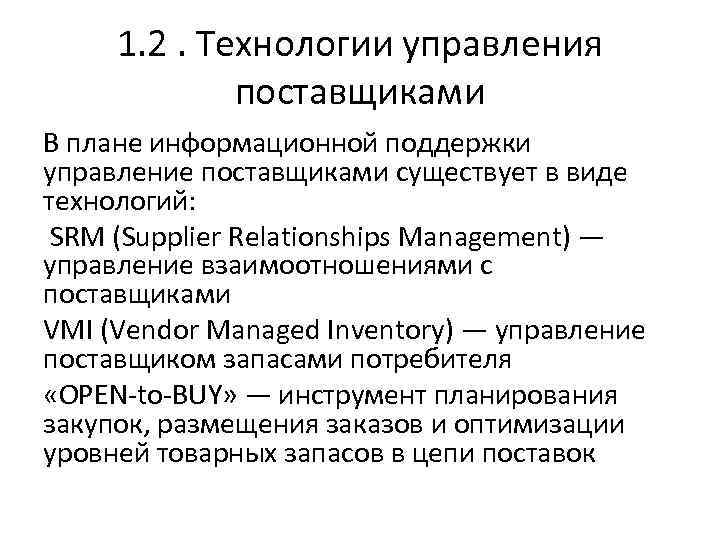 1.2 . Технологии управления поставщиками

В плане информационной поддержки управление поставщиками существует в виде технологий:

SRM (Supplier Relationships Management) — управление взаимоотношениями с поставщиками

VMI (Vendor Managed Inventory) — управление поставщиком запасами потребителя

«OPEN-to-BUY» — инструмент планирования закупок, размещения заказов и оптимизации уровней товарных запасов в цепи поставок